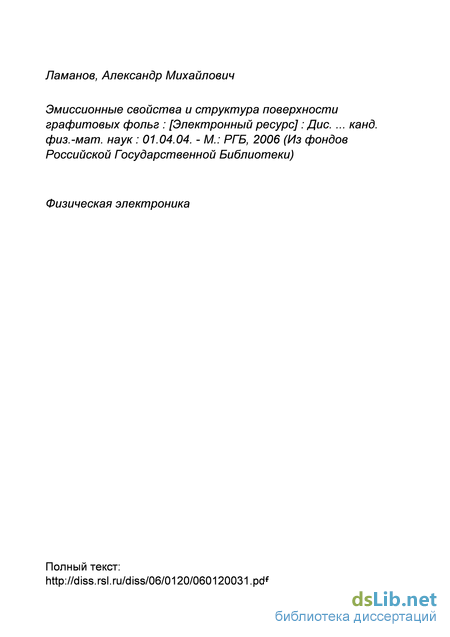 Ламанов, Александр Михайлович

Эмиссионные свойства и структура поверхности графитовых фольг : [Электронный ресурс] : Дис. ... канд. физ.-мат. наук : 01.04.04. - М.: РГБ, 2006 (Из фондов Российской Государственной Библиотеки)

Физическая электроника

Полный текст:
http://diss.rsl.ru/diss/06/0120/060120031.pdf

dsLib.net
библиотека диссертаций